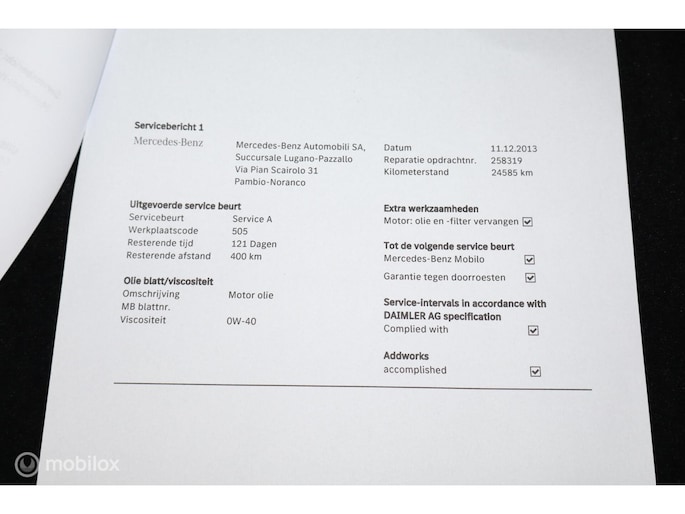 Servicebericht 1

Mercedes-Benz

Mercedes-Benz Automobili SA,
Succursale Lugano-Pazzallo
Via Pian Scairolo 31
Pambio-Noranco

Datum 11.12.2013
Reparatie opdrachtnr. 258319
Kilometerstand 24585 km

Uitgevoerde service beurt
Servicebeurt Service A
Werkplaatscode 505
Resterende tijd 121 Dagen
Resterende afstand 400 km

Olie blatt/viscositeit
Omschrijving Motor olie
MB blattnr.
Viscositeit 0W-40

Extra werkzaamheden
Motor: olie en -filter vervangen ☑

Tot de volgende service beurt
Mercedes-Benz Mobilo ☑
Garantie tegen doorroesten ☑

Service-intervals in accordance with DAIMLER AG specification
Complied with ☑

Addworks
accomplished ☑

mobilox